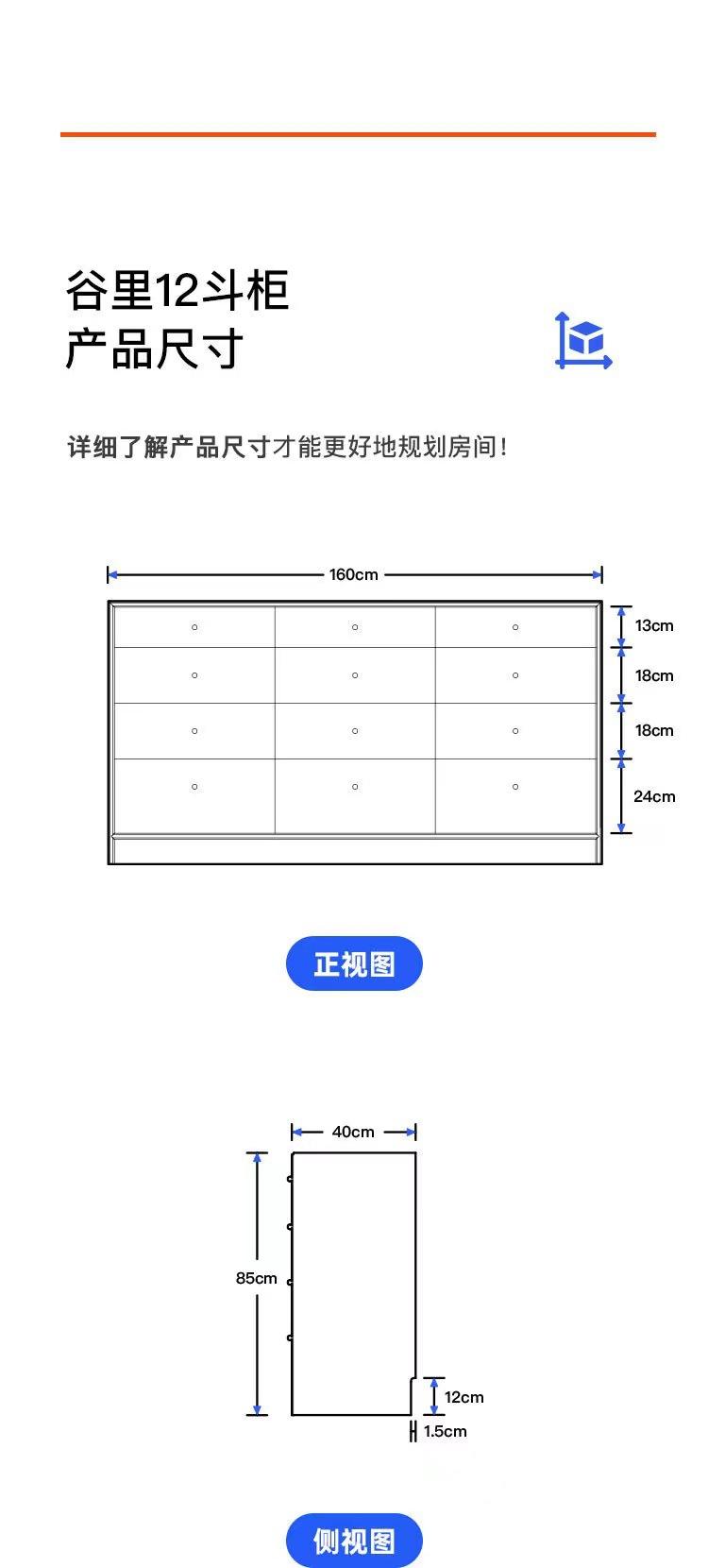 谷里12斗柜
产品尺寸

详细了解产品尺寸才能更好地规划房间!

160cm

13cm
18cm
18cm
24cm

正视图

40cm
85cm
12cm
1.5cm

侧视图